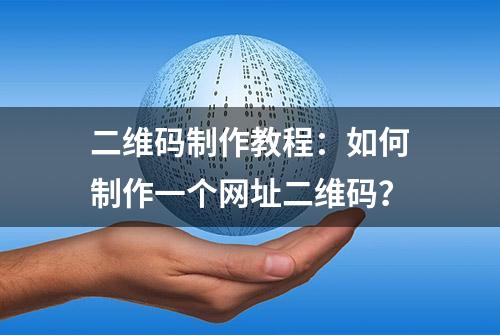 二维码制作教程：如何制作一个网址二维码?